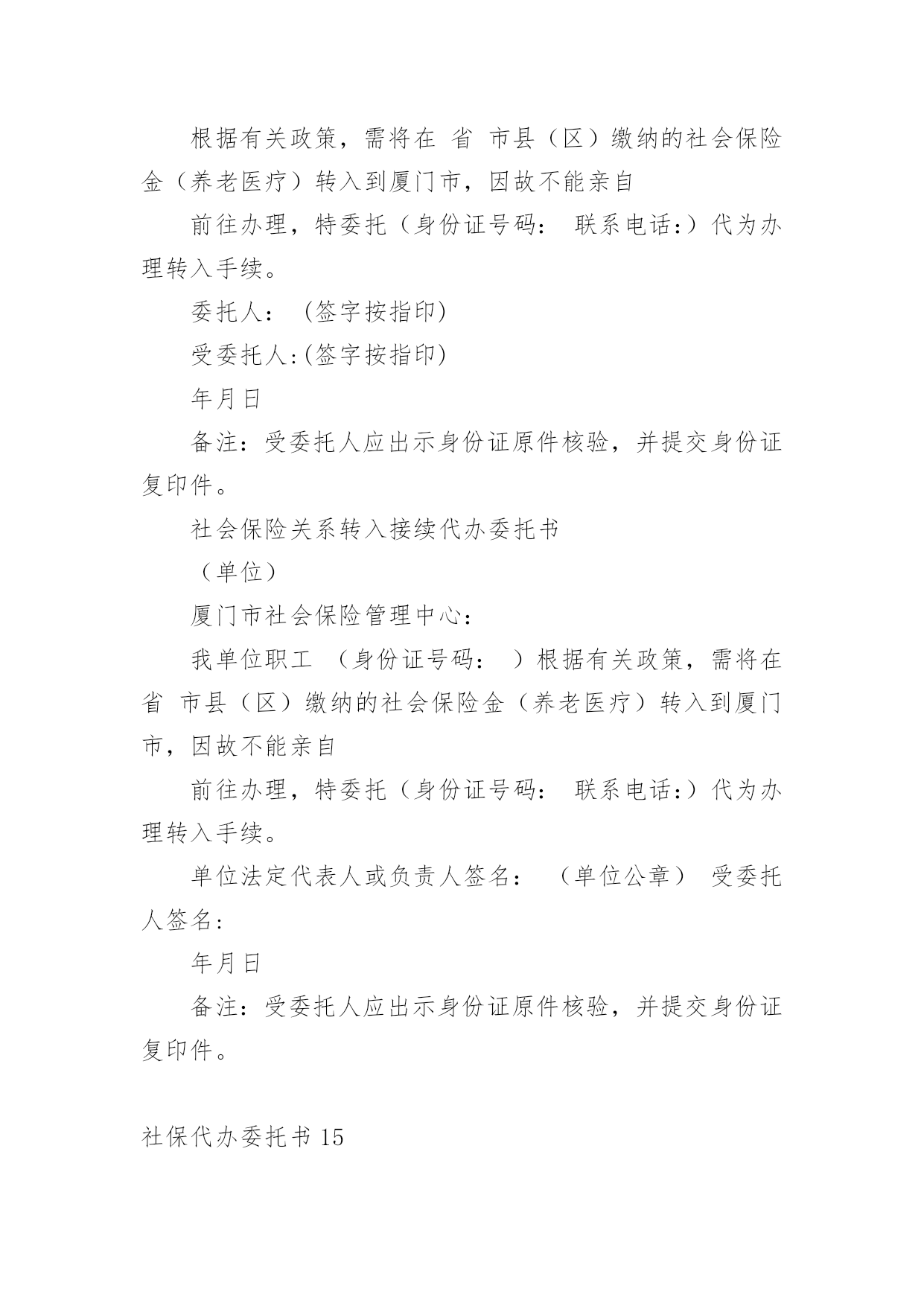 根据有关政策，需将在 省 市县（区）缴纳的社会保险金（养老医疗）转入到厦门市，因故不能亲自

前往办理，特委托（身份证号码： 联系电话:）代为办理转入手续。

委托人： (签字按指印)

受委托人:(签字按指印)

年月日

备注：受委托人应出示身份证原件核验，并提交身份证复印件。

社会保险关系转入接续代办委托书

（单位）

厦门市社会保险管理中心:

我单位职工 （身份证号码： ）根据有关政策，需将在 省 市县（区）缴纳的社会保险金（养老医疗）转入到厦门市，因故不能亲自

前往办理，特委托（身份证号码： 联系电话:）代为办理转入手续。

单位法定代表人或负责人签名： （单位公章） 受委托人签名:

年月日

备注：受委托人应出示身份证原件核验，并提交身份证复印件。

社保代办委托书 15